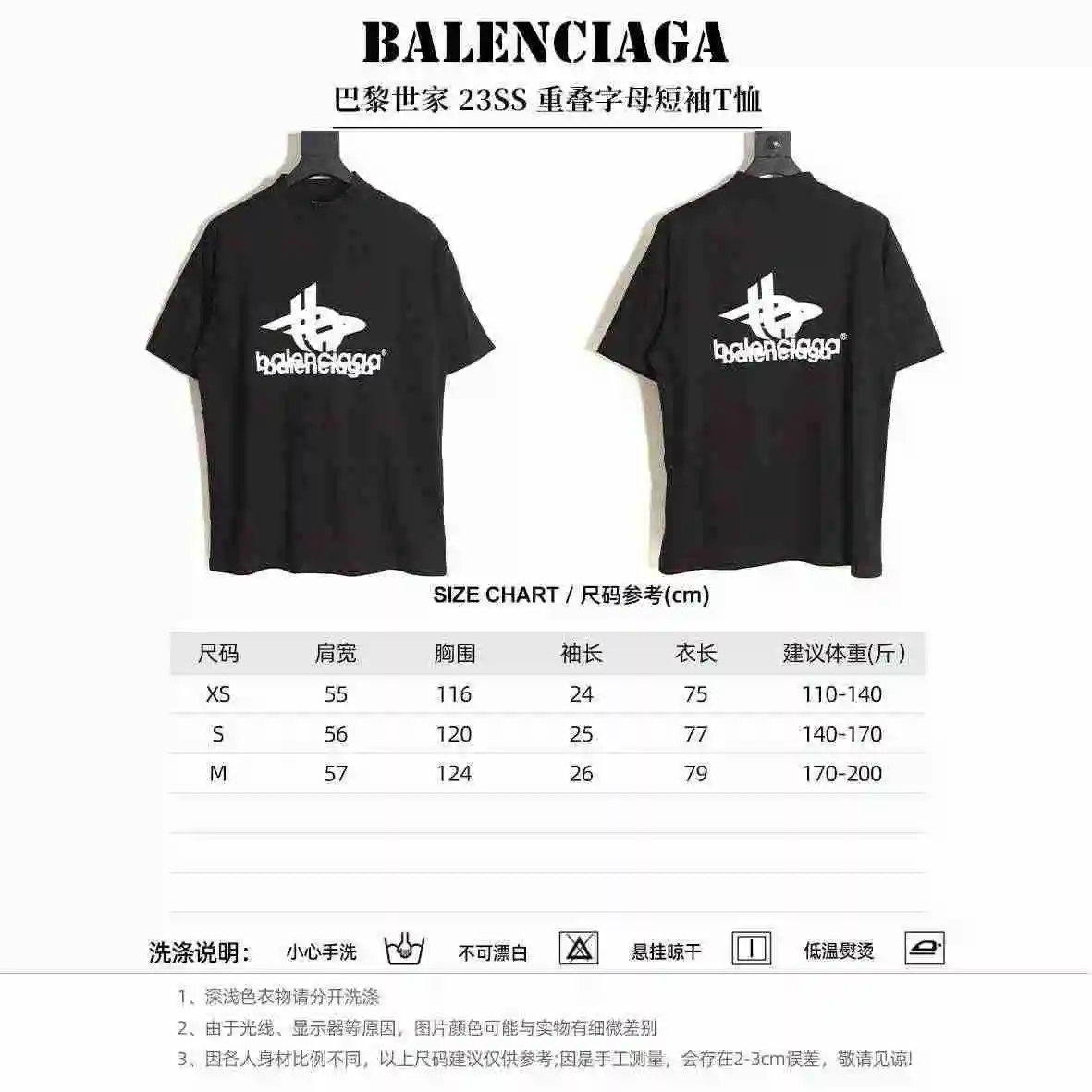 BALENCIAGA

巴黎世家 23SS 重叠字母短袖T恤

balenciaga®
balenciaga

balenciaga®
balenciaga

SIZE CHART / 尺码参考(cm)

| 尺码 | 肩宽 | 胸围 | 袖长 | 衣长 | 建议体重(斤) |
|---|---|---|---|---|---|
| XS | 55 | 116 | 24 | 75 | 110-140 |
| S | 56 | 120 | 25 | 77 | 140-170 |
| M | 57 | 124 | 26 | 79 | 170-200 |

洗涤说明: 小心手洗 不可漂白 悬挂晾干 低温熨烫

1、深浅色衣物请分开洗涤
2、由于光线、显示器等原因，图片颜色可能与实物有细微差别
3、因各人身材比例不同，以上尺码建议仅供参考;因是手工测量，会存在2-3cm误差，敬请见谅!